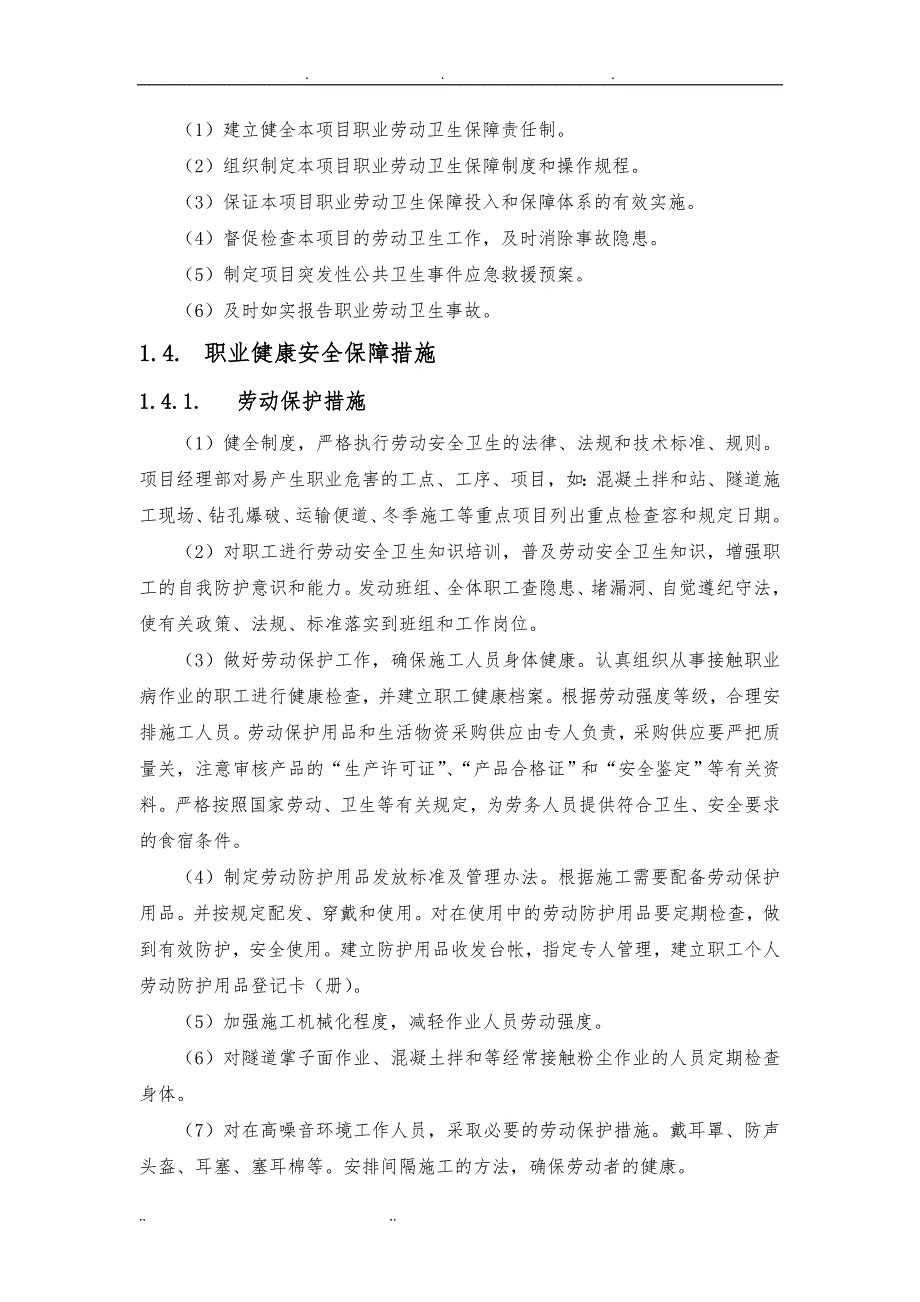 . . .

（1）建立健全本项目职业劳动卫生保障责任制。

（2）组织制定本项目职业劳动卫生保障制度和操作规程。

（3）保证本项目职业劳动卫生保障投入和保障体系的有效实施。

（4）督促检查本项目的劳动卫生工作，及时消除事故隐患。

（5）制定项目突发性公共卫生事件应急救援预案。

（6）及时如实报告职业劳动卫生事故。

1.4. 职业健康安全保障措施

1.4.1. 劳动保护措施

（1）健全制度，严格执行劳动安全卫生的法律、法规和技术标准、规则。项目经理部对易产生职业危害的工点、工序、项目，如：混凝土拌和站、隧道施工现场、钻孔爆破、运输便道、冬季施工等重点项目列出重点检查容和规定日期。

（2）对职工进行劳动安全卫生知识培训，普及劳动安全卫生知识，增强职工的自我防护意识和能力。发动班组、全体职工查隐患、堵漏洞、自觉遵纪守法，使有关政策、法规、标准落实到班组和工作岗位。

（3）做好劳动保护工作，确保施工人员身体健康。认真组织从事接触职业病作业的职工进行健康检查，并建立职工健康档案。根据劳动强度等级，合理安排施工人员。劳动保护用品和生活物资采购供应由专人负责，采购供应要严把质量关，注意审核产品的“生产许可证”、“产品合格证”和“安全鉴定”等有关资料。严格按照国家劳动、卫生等有关规定，为劳务人员提供符合卫生、安全要求的食宿条件。

（4）制定劳动防护用品发放标准及管理办法。根据施工需要配备劳动保护用品。并按规定配发、穿戴和使用。对在使用中的劳动防护用品要定期检查，做到有效防护，安全使用。建立防护用品收发台帐，指定专人管理，建立职工个人劳动防护用品登记卡（册）。

（5）加强施工机械化程度，减轻作业人员劳动强度。

（6）对隧道掌子面作业、混凝土拌和等经常接触粉尘作业的人员定期检查身体。

（7）对在高噪音环境工作人员，采取必要的劳动保护措施。戴耳罩、防声头盔、耳塞、塞耳棉等。安排间隔施工的方法，确保劳动者的健康。

.. ..